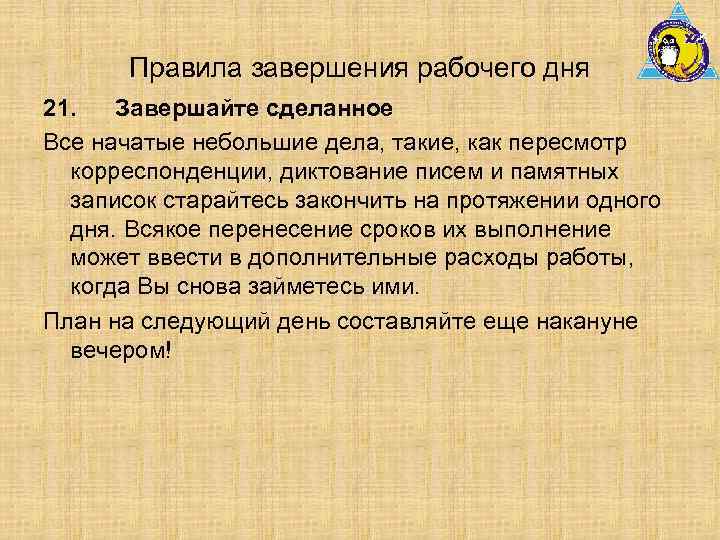 Правила завершения рабочего дня

21. Завершайте сделанное

Все начатые небольшие дела, такие, как пересмотр корреспонденции, диктование писем и памятных записок старайтесь закончить на протяжении одного дня. Всякое перенесение сроков их выполнение может ввести в дополнительные расходы работы, когда Вы снова займетесь ими.

План на следующий день составляйте еще накануне вечером!